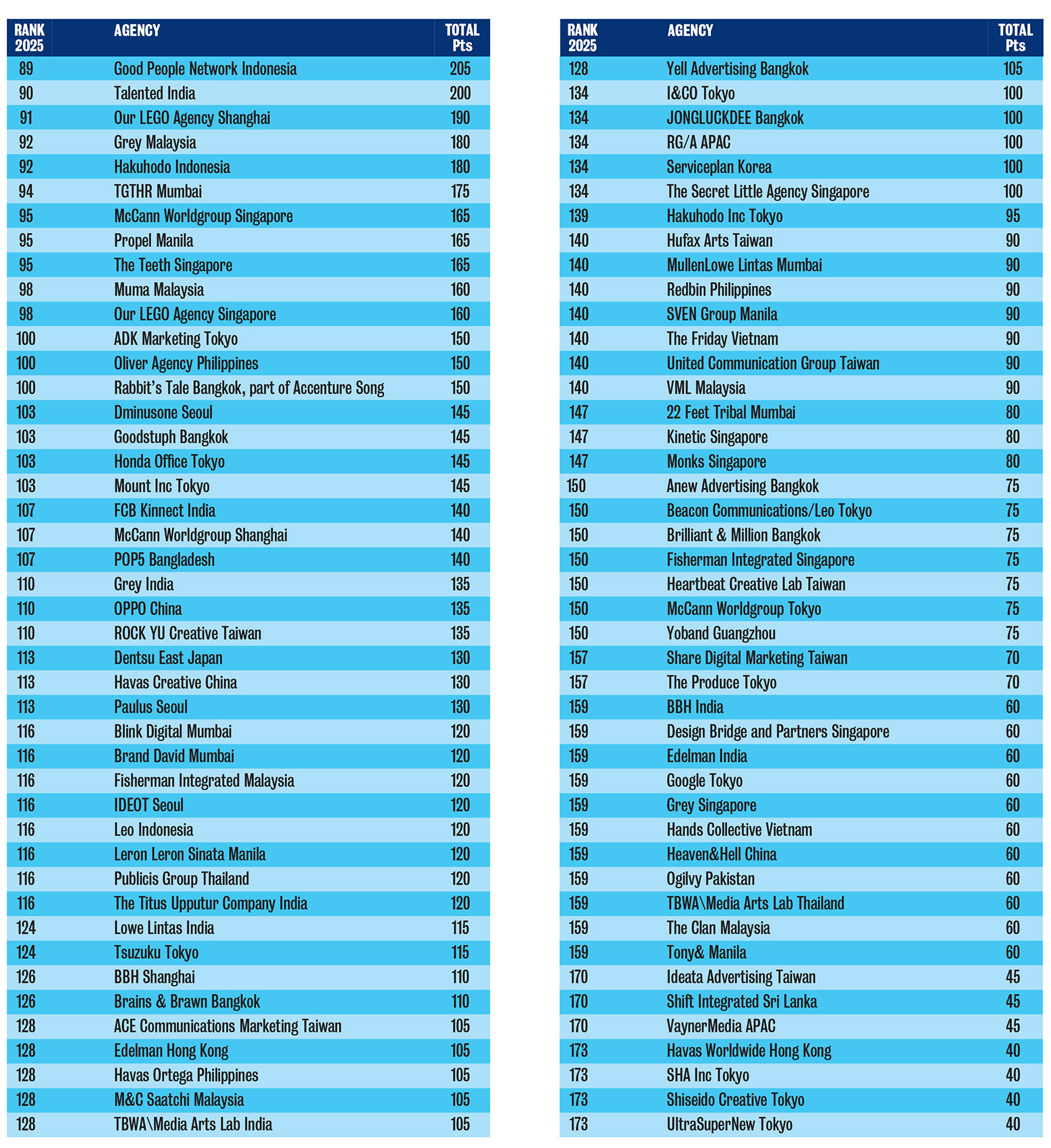 | RANK 2025 | AGENCY | TOTAL Pts |
|---|---|---|
| 89 | Good People Network Indonesia | 205 |
| 90 | Talented India | 200 |
| 91 | Our LEGO Agency Shanghai | 190 |
| 92 | Grey Malaysia | 180 |
| 92 | Hakuhodo Indonesia | 180 |
| 94 | TGTHR Mumbai | 175 |
| 95 | McCann Worldgroup Singapore | 165 |
| 95 | Propel Manila | 165 |
| 95 | The Teeth Singapore | 165 |
| 98 | Muma Malaysia | 160 |
| 98 | Our LEGO Agency Singapore | 160 |
| 100 | ADK Marketing Tokyo | 150 |
| 100 | Oliver Agency Philippines | 150 |
| 100 | Rabbit's Tale Bangkok, part of Accenture Song | 150 |
| 103 | Dminusone Seoul | 145 |
| 103 | Goodstuph Bangkok | 145 |
| 103 | Honda Office Tokyo | 145 |
| 103 | Mount Inc Tokyo | 145 |
| 107 | FCB Kinnect India | 140 |
| 107 | McCann Worldgroup Shanghai | 140 |
| 107 | POP5 Bangladesh | 140 |
| 110 | Grey India | 135 |
| 110 | OPPO China | 135 |
| 110 | ROCK YU Creative Taiwan | 135 |
| 113 | Dentsu East Japan | 130 |
| 113 | Havas Creative China | 130 |
| 113 | Paulus Seoul | 130 |
| 116 | Blink Digital Mumbai | 120 |
| 116 | Brand David Mumbai | 120 |
| 116 | Fisherman Integrated Malaysia | 120 |
| 116 | IDEOT Seoul | 120 |
| 116 | Leo Indonesia | 120 |
| 116 | Leron Leron Sinata Manila | 120 |
| 116 | Publicis Group Thailand | 120 |
| 116 | The Titus Upputur Company India | 120 |
| 124 | Lowe Lintas India | 115 |
| 124 | Tsuzuku Tokyo | 115 |
| 126 | BBH Shanghai | 110 |
| 126 | Brains & Brawn Bangkok | 110 |
| 128 | ACE Communications Marketing Taiwan | 105 |
| 128 | Edelman Hong Kong | 105 |
| 128 | Havas Ortega Philippines | 105 |
| 128 | M&C Saatchi Malaysia | 105 |
| 128 | TBWA\Media Arts Lab India | 105 |

| RANK 2025 | AGENCY | TOTAL Pts |
|---|---|---|
| 128 | Yell Advertising Bangkok | 105 |
| 134 | I&CO Tokyo | 100 |
| 134 | JONGLUCKDEE Bangkok | 100 |
| 134 | RG/A APAC | 100 |
| 134 | Serviceplan Korea | 100 |
| 134 | The Secret Little Agency Singapore | 100 |
| 139 | Hakuhodo Inc Tokyo | 95 |
| 140 | Hufax Arts Taiwan | 90 |
| 140 | MullenLowe Lintas Mumbai | 90 |
| 140 | Redbin Philippines | 90 |
| 140 | SVEN Group Manila | 90 |
| 140 | The Friday Vietnam | 90 |
| 140 | United Communication Group Taiwan | 90 |
| 140 | VML Malaysia | 90 |
| 147 | 22 Feet Tribal Mumbai | 80 |
| 147 | Kinetic Singapore | 80 |
| 147 | Monks Singapore | 80 |
| 150 | Anew Advertising Bangkok | 75 |
| 150 | Beacon Communications/Leo Tokyo | 75 |
| 150 | Brilliant & Million Bangkok | 75 |
| 150 | Fisherman Integrated Singapore | 75 |
| 150 | Heartbeat Creative Lab Taiwan | 75 |
| 150 | McCann Worldgroup Tokyo | 75 |
| 150 | Yoband Guangzhou | 75 |
| 157 | Share Digital Marketing Taiwan | 70 |
| 157 | The Produce Tokyo | 70 |
| 159 | BBH India | 60 |
| 159 | Design Bridge and Partners Singapore | 60 |
| 159 | Edelman India | 60 |
| 159 | Google Tokyo | 60 |
| 159 | Grey Singapore | 60 |
| 159 | Hands Collective Vietnam | 60 |
| 159 | Heaven&Hell China | 60 |
| 159 | Ogilvy Pakistan | 60 |
| 159 | TBWA\Media Arts Lab Thailand | 60 |
| 159 | The Clan Malaysia | 60 |
| 159 | Tony& Manila | 60 |
| 170 | Ideata Advertising Taiwan | 45 |
| 170 | Shift Integrated Sri Lanka | 45 |
| 170 | VaynerMedia APAC | 45 |
| 173 | Havas Worldwide Hong Kong | 40 |
| 173 | SHA Inc Tokyo | 40 |
| 173 | Shiseido Creative Tokyo | 40 |
| 173 | UltraSuperNew Tokyo | 40 |